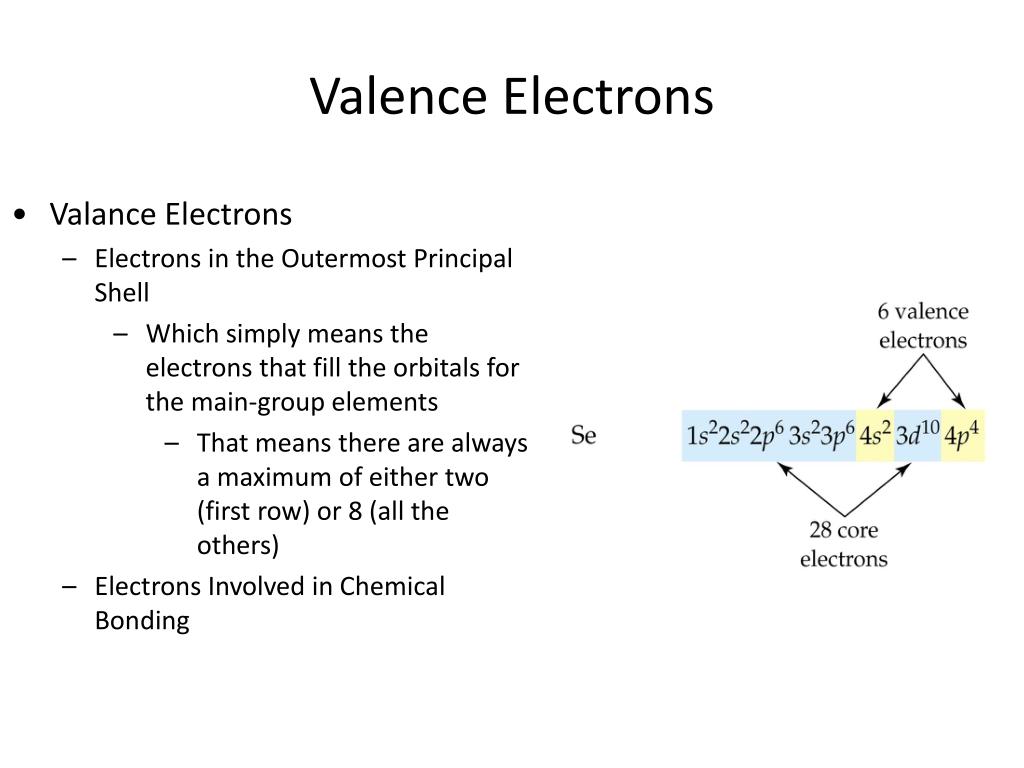 Valence Electrons

• Valance Electrons
 – Electrons in the Outermost Principal Shell
  – Which simply means the electrons that fill the orbitals for the main-group elements
   – That means there are always a maximum of either two (first row) or 8 (all the others)
 – Electrons Involved in Chemical Bonding

6 valence electrons

Se $1s^2 2s^2 2p^6 3s^2 3p^6 4s^2 3d^{10} 4p^4$

28 core electrons